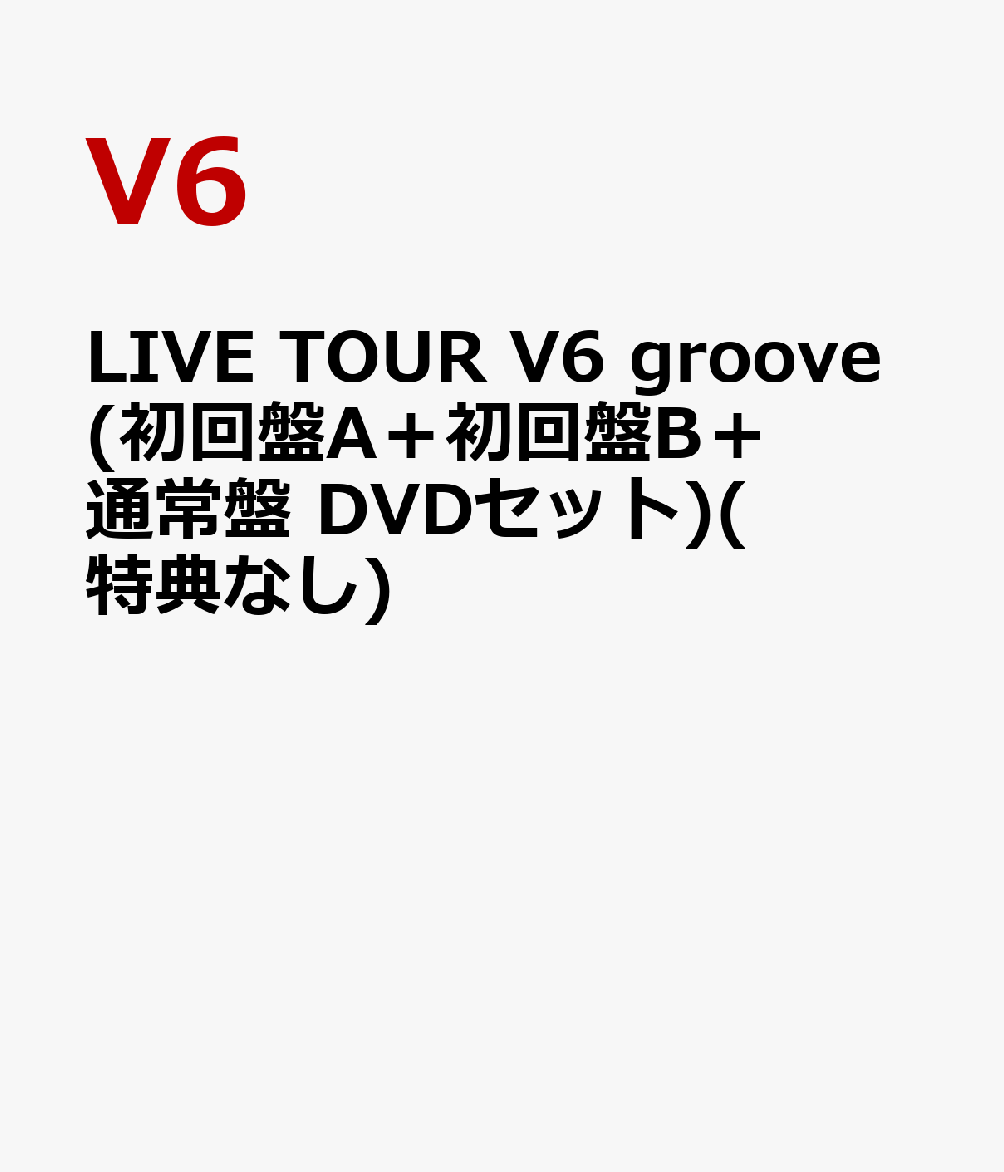 V6

LIVE TOUR V6 groove (初回盤A＋初回盤B＋通常盤 DVDセット)(特典なし)